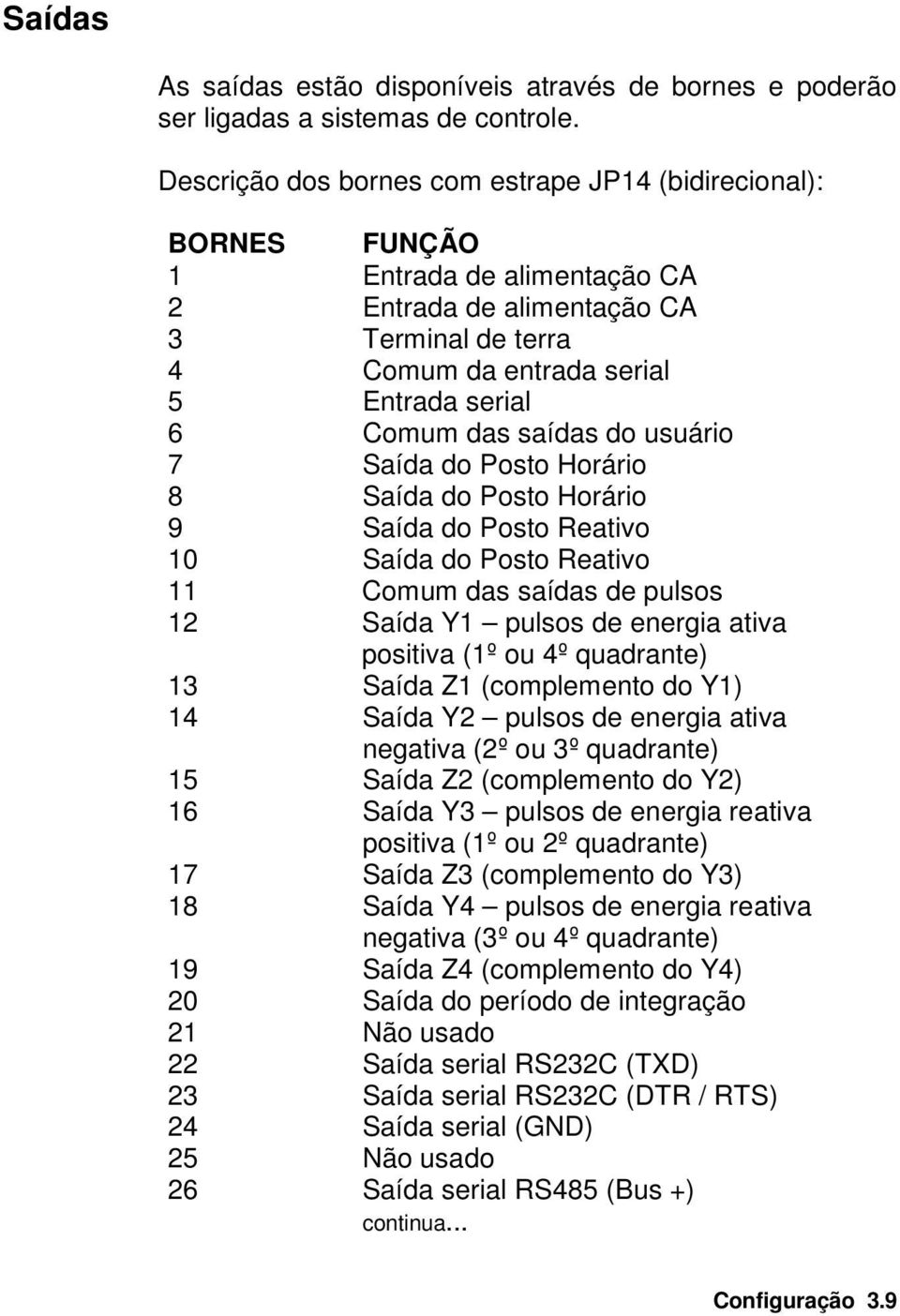 Saídas

As saídas estão disponíveis através de bornes e poderão ser ligadas a sistemas de controle.

Descrição dos bornes com estrape JP14 (bidirecional):

| BORNES | FUNÇÃO |
|---|---|
| 1 | Entrada de alimentação CA |
| 2 | Entrada de alimentação CA |
| 3 | Terminal de terra |
| 4 | Comum da entrada serial |
| 5 | Entrada serial |
| 6 | Comum das saídas do usuário |
| 7 | Saída do Posto Horário |
| 8 | Saída do Posto Horário |
| 9 | Saída do Posto Reativo |
| 10 | Saída do Posto Reativo |
| 11 | Comum das saídas de pulsos |
| 12 | Saída Y1 – pulsos de energia ativa positiva (1º ou 4º quadrante) |
| 13 | Saída Z1 (complemento do Y1) |
| 14 | Saída Y2 – pulsos de energia ativa negativa (2º ou 3º quadrante) |
| 15 | Saída Z2 (complemento do Y2) |
| 16 | Saída Y3 – pulsos de energia reativa positiva (1º ou 2º quadrante) |
| 17 | Saída Z3 (complemento do Y3) |
| 18 | Saída Y4 – pulsos de energia reativa negativa (3º ou 4º quadrante) |
| 19 | Saída Z4 (complemento do Y4) |
| 20 | Saída do período de integração |
| 21 | Não usado |
| 22 | Saída serial RS232C (TXD) |
| 23 | Saída serial RS232C (DTR / RTS) |
| 24 | Saída serial (GND) |
| 25 | Não usado |
| 26 | Saída serial RS485 (Bus +) |

continua...

Configuração 3.9